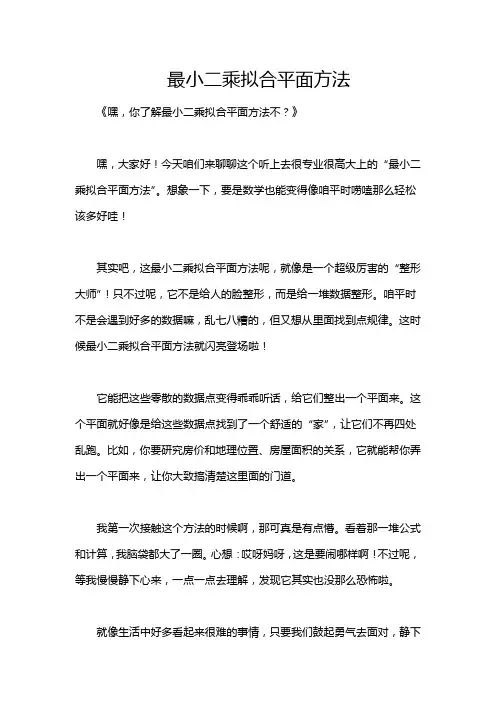 最小二乘拟合平面方法

《嘿，你了解最小二乘拟合平面方法不？》

嘿，大家好！今天咱们来聊聊这个听上去很专业很高大上的“最小二乘拟合平面方法”。想象一下，要是数学也能变得像咱平时唠嗑那么轻松该多好哇！

其实吧，这最小二乘拟合平面方法呢，就像是一个超级厉害的“整形大师”！只不过呢，它不是给人的脸整形，而是给一堆数据整形。咱平时不是会遇到好多的数据嘛，乱七八糟的，但又想从里面找到点规律。这时候最小二乘拟合平面方法就闪亮登场啦！

它能把这些零散的数据点变得乖乖听话，给它们整出一个平面来。这个平面就好像是给这些数据点找到了一个舒适的“家”，让它们不再四处乱跑。比如，你要研究房价和地理位置、房屋面积的关系，它就能帮你弄出一个平面来，让你大致搞清楚这里面的门道。

我第一次接触这个方法的时候啊，那可真是有点懵。看着那一堆公式和计算，我脑袋都大了一圈。心想：哎呀妈呀，这是要闹哪样啊！不过呢，等我慢慢静下心来，一点一点去理解，发现它其实也没那么恐怖啦。

就像生活中好多看起来很难的事情，只要我们鼓起勇气去面对，静下